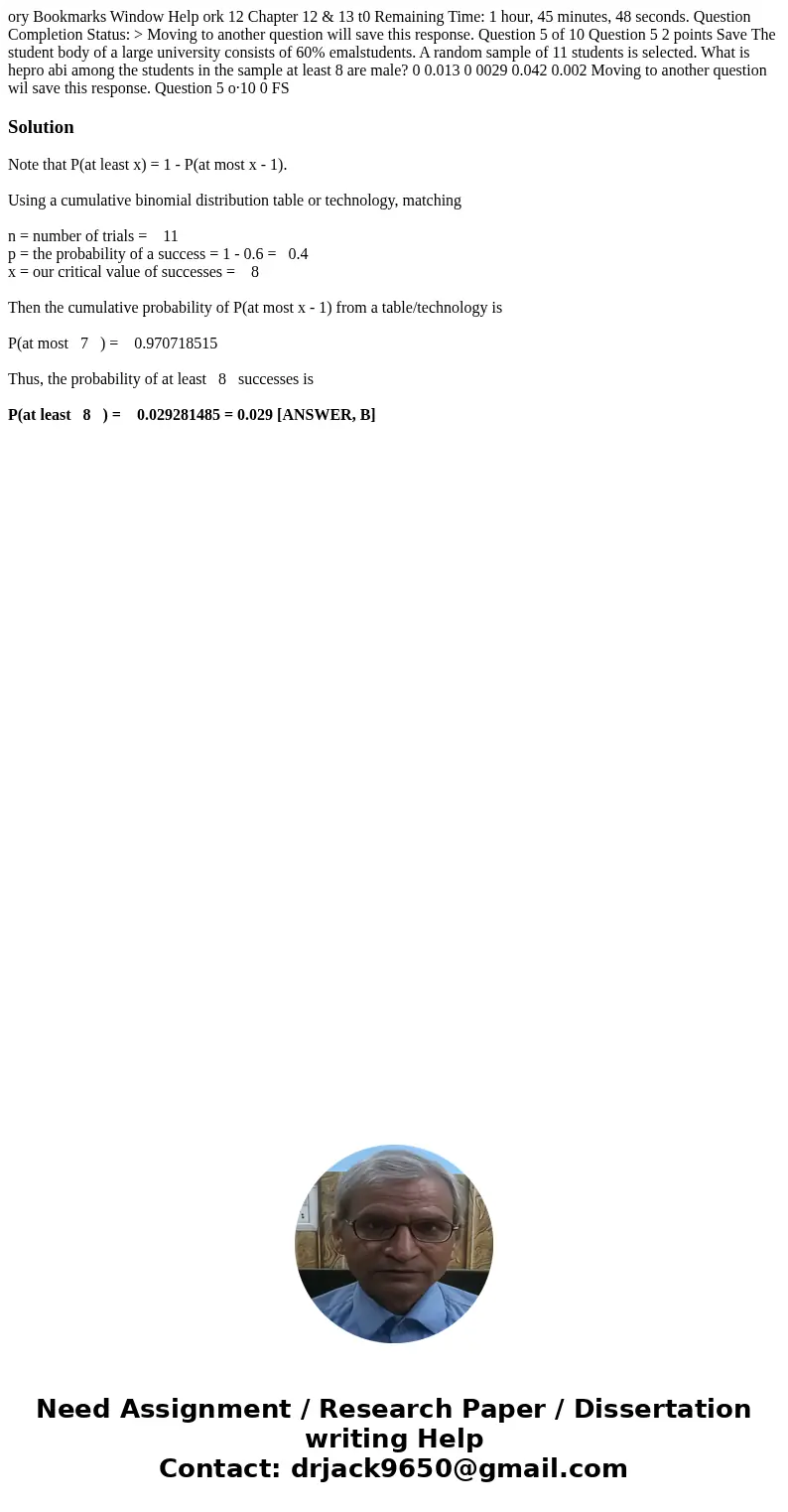 ory Bookmarks Window Help ork 12 Chapter 12 & 13 t0 Remaining Time: 1 hour, 45 minutes, 48 seconds. Question Completion Status: > Moving to another question will save this response. Question 5 of 10 Question 5 2 points Save The student body of a large university consists of 60% emalstudents. A random sample of 11 students is selected. What is hepro abi among the students in the sample at least 8 are male? 0 0.013 0 0029 0.042 0.002 Moving to another question wil save this response. Question 5 o·10 0 FS

Solution

Note that P(at least x) = 1 - P(at most x - 1).

Using a cumulative binomial distribution table or technology, matching

n = number of trials = 11
p = the probability of a success = 1 - 0.6 = 0.4
x = our critical value of successes = 8

Then the cumulative probability of P(at most x - 1) from a table/technology is

P(at most 7 ) = 0.970718515

Thus, the probability of at least 8 successes is

P(at least 8 ) = 0.029281485 = 0.029 [ANSWER, B]

Need Assignment / Research Paper / Dissertation writing Help
Contact: drjack9650@gmail.com